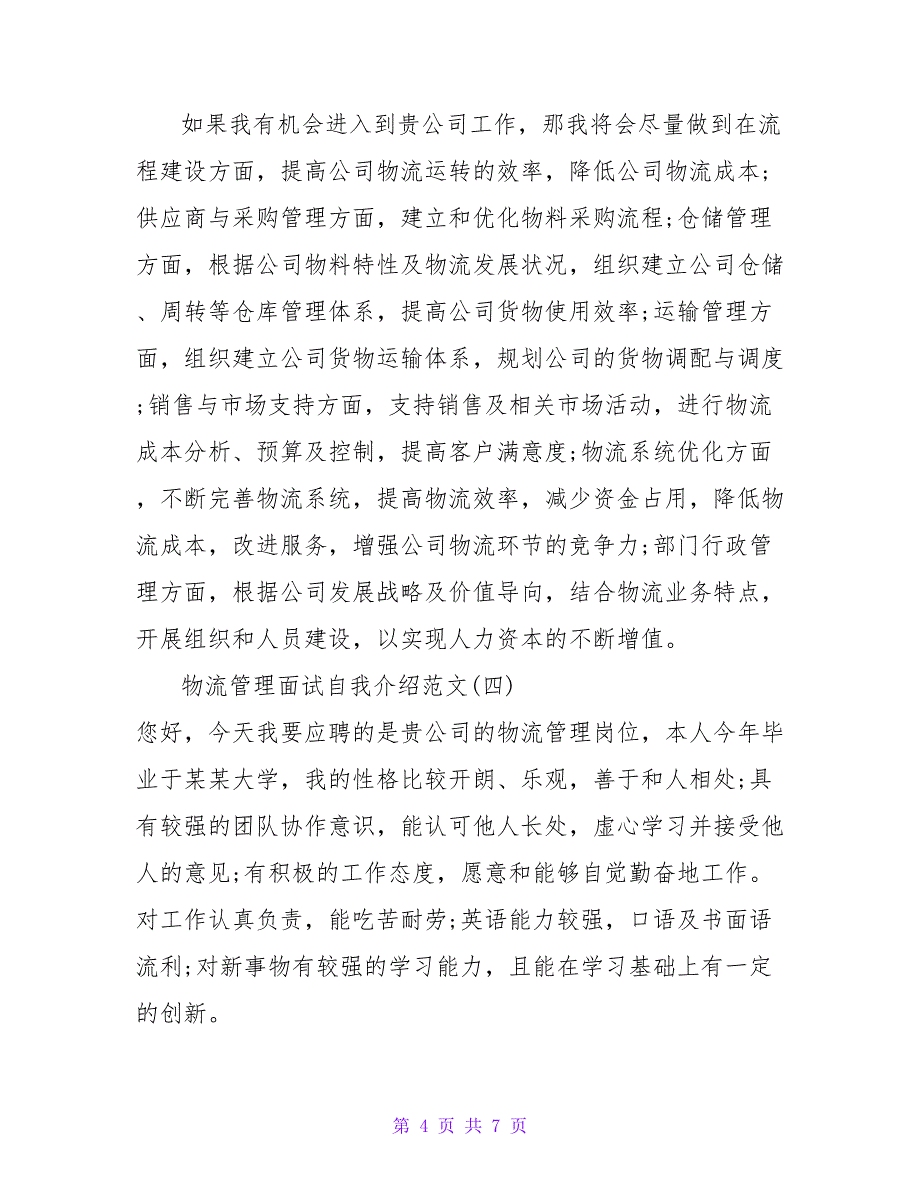 如果我有机会进入到贵公司工作，那我将会尽量做到在流程建设方面，提高公司物流运转的效率，降低公司物流成本;供应商与采购管理方面，建立和优化物料采购流程;仓储管理方面，根据公司物料特性及物流发展状况，组织建立公司仓储、周转等仓库管理体系，提高公司货物使用效率;运输管理方面，组织建立公司货物运输体系，规划公司的货物调配与调度;销售与市场支持方面，支持销售及相关市场活动，进行物流成本分析、预算及控制，提高客户满意度;物流系统优化方面，不断完善物流系统，提高物流效率，减少资金占用，降低物流成本，改进服务，增强公司物流环节的竞争力;部门行政管理方面，根据公司发展战略及价值导向，结合物流业务特点，开展组织和人员建设，以实现人力资本的不断增值。

物流管理面试自我介绍范文(四)

您好，今天我要应聘的是贵公司的物流管理岗位，本人今年毕业于某某大学，我的性格比较开朗、乐观，善于和人相处;具有较强的团队协作意识，能认可他人长处，虚心学习并接受他人的意见;有积极的工作态度，愿意和能够自觉勤奋地工作。对工作认真负责，能吃苦耐劳;英语能力较强，口语及书面语流利;对新事物有较强的学习能力，且能在学习基础上有一定的创新。

第 4 页 共 7 页